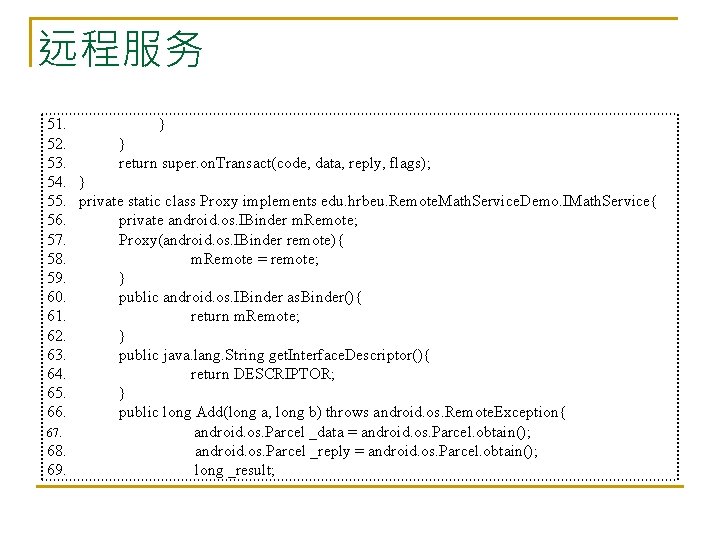 远程服务

51. }
52. }
53. return super.onTransact(code, data, reply, flags);
54. }
55. private static class Proxy implements edu.hrbeu.RemoteMathServiceDemo.IMathService{
56. private android.os.IBinder mRemote;
57. Proxy(android.os.IBinder remote){
58. mRemote = remote;
59. }
60. public android.os.IBinder asBinder(){
61. return mRemote;
62. }
63. public java.lang.String getInterfaceDescriptor(){
64. return DESCRIPTOR;
65. }
66. public long Add(long a, long b) throws android.os.RemoteException{
67. android.os.Parcel _data = android.os.Parcel.obtain();
68. android.os.Parcel _reply = android.os.Parcel.obtain();
69. long _result;